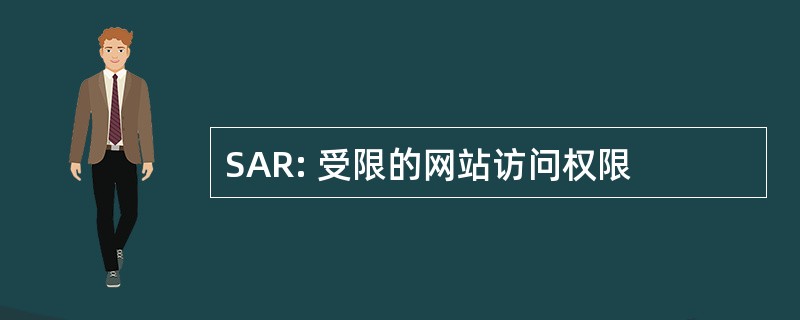 SAR: 受限的网站访问权限